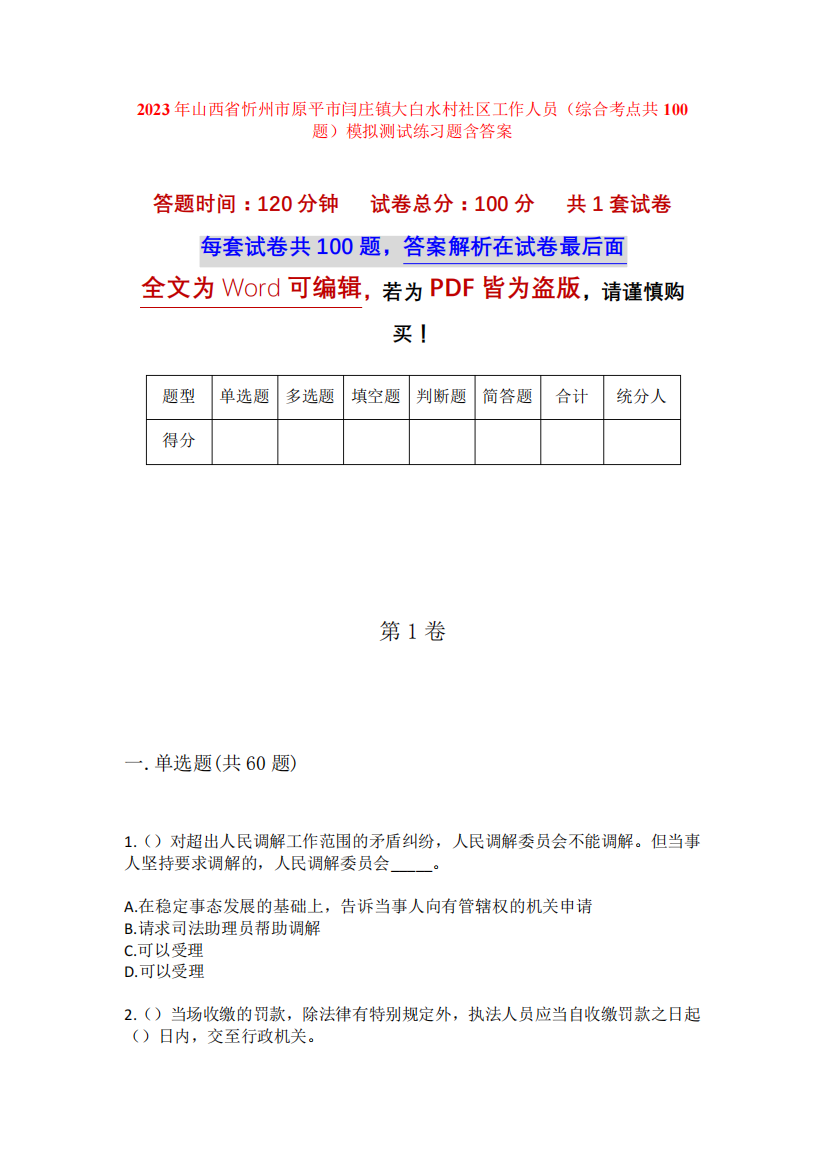 2023年山西省忻州市原平市闫庄镇大白水村社区工作人员（综合考点共100题）模拟测试练习题含答案

答题时间：120分钟　试卷总分：100分　共1套试卷

每套试卷共100题，答案解析在试卷最后面

全文为Word可编辑，若为PDF皆为盗版，请谨慎购买！

| 题型 | 单选题 | 多选题 | 填空题 | 判断题 | 简答题 | 合计 | 统分人 |
|---|---|---|---|---|---|---|---|
| 得分 | | | | | | | |

第1卷

一. 单选题(共60题)

1.（）对超出人民调解工作范围的矛盾纠纷，人民调解委员会不能调解。但当事人坚持要求调解的，人民调解委员会_____。

A.在稳定事态发展的基础上，告诉当事人向有管辖权的机关申请
B.请求司法助理员帮助调解
C.可以受理
D.可以受理

2.（）当场收缴的罚款，除法律有特别规定外，执法人员应当自收缴罚款之日起（）日内，交至行政机关。